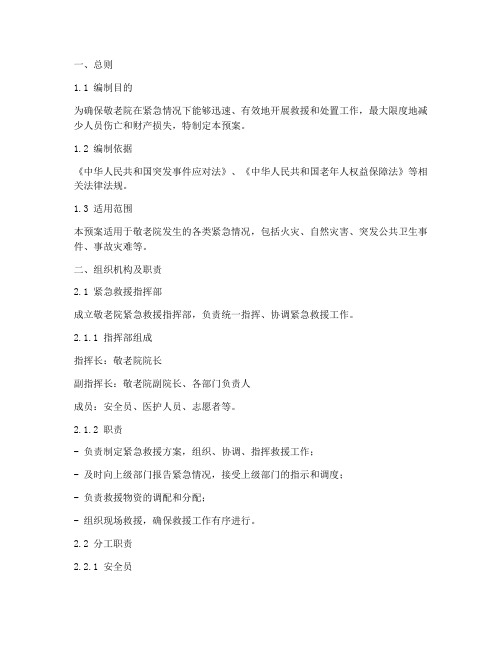 一、总则

1.1 编制目的

为确保敬老院在紧急情况下能够迅速、有效地开展救援和处置工作，最大限度地减少人员伤亡和财产损失，特制定本预案。

1.2 编制依据

《中华人民共和国突发事件应对法》、《中华人民共和国老年人权益保障法》等相关法律法规。

1.3 适用范围

本预案适用于敬老院发生的各类紧急情况，包括火灾、自然灾害、突发公共卫生事件、事故灾难等。

二、组织机构及职责

2.1 紧急救援指挥部

成立敬老院紧急救援指挥部，负责统一指挥、协调紧急救援工作。

2.1.1 指挥部组成

指挥长：敬老院院长

副指挥长：敬老院副院长、各部门负责人

成员：安全员、医护人员、志愿者等。

2.1.2 职责

- 负责制定紧急救援方案，组织、协调、指挥救援工作；

- 及时向上级部门报告紧急情况，接受上级部门的指示和调度；

- 负责救援物资的调配和分配；

- 组织现场救援，确保救援工作有序进行。

2.2 分工职责

2.2.1 安全员